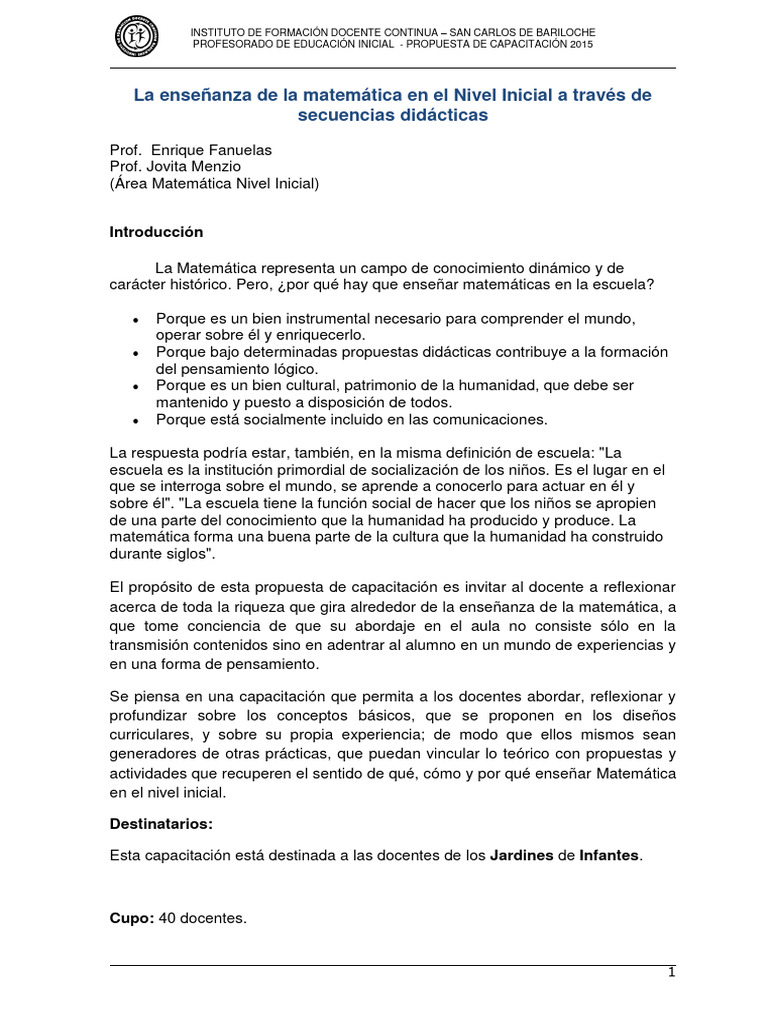 INSTITUTO DE FORMACIÓN DOCENTE CONTINUA – SAN CARLOS DE BARILOCHE
PROFESORADO DE EDUCACIÓN INICIAL - PROPUESTA DE CAPACITACIÓN 2015

La enseñanza de la matemática en el Nivel Inicial a través de secuencias didácticas

Prof. Enrique Fanuelas
Prof. Jovita Menzio
(Área Matemática Nivel Inicial)

Introducción

La Matemática representa un campo de conocimiento dinámico y de carácter histórico. Pero, ¿por qué hay que enseñar matemáticas en la escuela?

• Porque es un bien instrumental necesario para comprender el mundo, operar sobre él y enriquecerlo.
• Porque bajo determinadas propuestas didácticas contribuye a la formación del pensamiento lógico.
• Porque es un bien cultural, patrimonio de la humanidad, que debe ser mantenido y puesto a disposición de todos.
• Porque está socialmente incluido en las comunicaciones.

La respuesta podría estar, también, en la misma definición de escuela: "La escuela es la institución primordial de socialización de los niños. Es el lugar en el que se interroga sobre el mundo, se aprende a conocerlo para actuar en él y sobre él". "La escuela tiene la función social de hacer que los niños se apropien de una parte del conocimiento que la humanidad ha producido y produce. La matemática forma una buena parte de la cultura que la humanidad ha construido durante siglos".

El propósito de esta propuesta de capacitación es invitar al docente a reflexionar acerca de toda la riqueza que gira alrededor de la enseñanza de la matemática, a que tome conciencia de que su abordaje en el aula no consiste sólo en la transmisión contenidos sino en adentrar al alumno en un mundo de experiencias y en una forma de pensamiento.

Se piensa en una capacitación que permita a los docentes abordar, reflexionar y profundizar sobre los conceptos básicos, que se proponen en los diseños curriculares, y sobre su propia experiencia; de modo que ellos mismos sean generadores de otras prácticas, que puedan vincular lo teórico con propuestas y actividades que recuperen el sentido de qué, cómo y por qué enseñar Matemática en el nivel inicial.

Destinatarios:

Esta capacitación está destinada a las docentes de los Jardines de Infantes.

Cupo: 40 docentes.

1